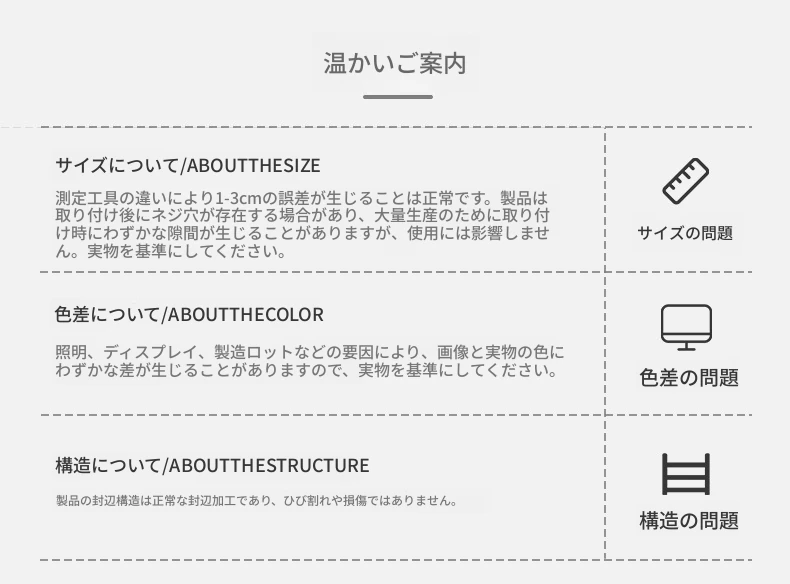 温かいご案内

サイズについて/ABOUTTHESIZE

測定工具の違いにより1-3cmの誤差が生じることは正常です。製品は取り付け後にネジ穴が存在する場合があり、大量生産のために取り付け時にわずかな隙間が生じることがありますが、使用には影響しません。実物を基準にしてください。

サイズの問題

色差について/ABOUTTHECOLOR

照明、ディスプレイ、製造ロットなどの要因により、画像と実物の色にわずかな差が生じることがありますので、実物を基準にしてください。

色差の問題

構造について/ABOUTTHESTRUCTURE

製品の封辺構造は正常な封辺加工であり、ひび割れや損傷ではありません。

構造の問題